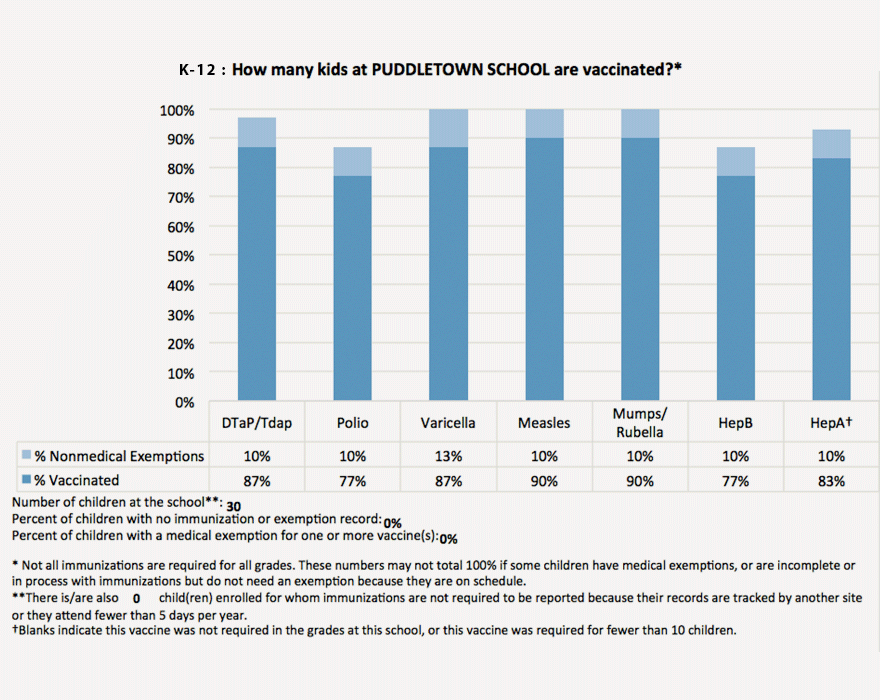 K-12 : How many kids at PUDDLETOWN SCHOOL are vaccinated?*

100%
90%
80%
70%
60%
50%
40%
30%
20%
10%
0%

| | DTaP/Tdap | Polio | Varicella | Measles | Mumps/ Rubella | HepB | HepA† |
|---|---|---|---|---|---|---|---|
| % Nonmedical Exemptions | 10% | 10% | 13% | 10% | 10% | 10% | 10% |
| % Vaccinated | 87% | 77% | 87% | 90% | 90% | 77% | 83% |

Number of children at the school**: 30
Percent of children with no immunization or exemption record: 0%
Percent of children with a medical exemption for one or more vaccine(s): 0%

* Not all immunizations are required for all grades. These numbers may not total 100% if some children have medical exemptions, or are incomplete or in process with immunizations but do not need an exemption because they are on schedule.
**There is/are also 0 child(ren) enrolled for whom immunizations are not required to be reported because their records are tracked by another site or they attend fewer than 5 days per year.
†Blanks indicate this vaccine was not required in the grades at this school, or this vaccine was required for fewer than 10 children.